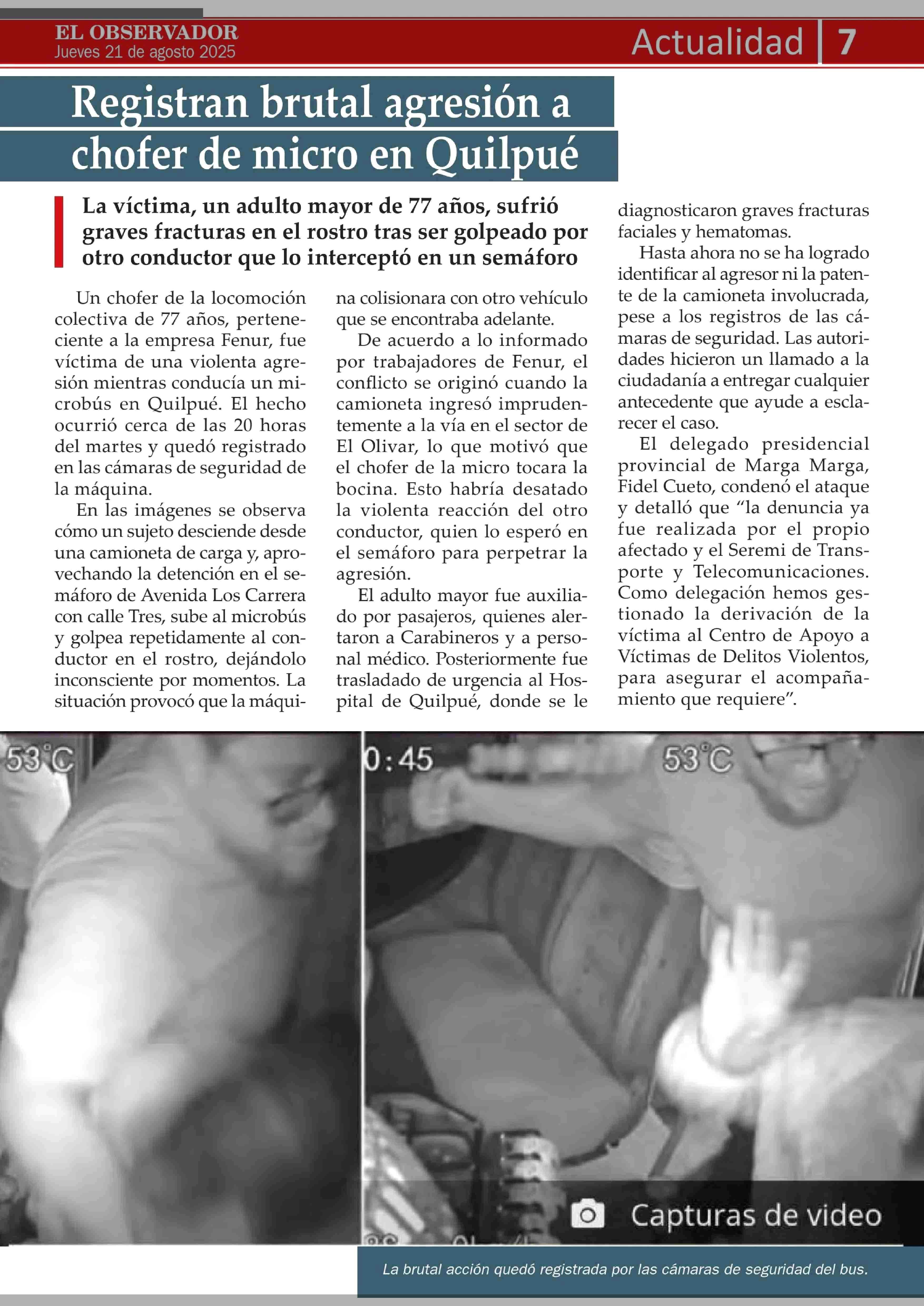 EL OBSERVADOR
Jueves 21 de agosto 2025

Actualidad 7

Registran brutal agresión a chofer de micro en Quilpué

La víctima, un adulto mayor de 77 años, sufrió graves fracturas en el rostro tras ser golpeado por otro conductor que lo interceptó en un semáforo

Un chofer de la locomoción colectiva de 77 años, perteneciente a la empresa Fenur, fue víctima de una violenta agresión mientras conducía un microbús en Quilpué. El hecho ocurrió cerca de las 20 horas del martes y quedó registrado en las cámaras de seguridad de la máquina.

En las imágenes se observa cómo un sujeto desciende desde una camioneta de carga y, aprovechando la detención en el semáforo de Avenida Los Carrera con calle Tres, sube al microbús y golpea repetidamente al conductor en el rostro, dejándolo inconsciente por momentos. La situación provocó que la máquina colisionara con otro vehículo que se encontraba adelante.

De acuerdo a lo informado por trabajadores de Fenur, el conflicto se originó cuando la camioneta ingresó imprudentemente a la vía en el sector de El Olivar, lo que motivó que el chofer de la micro tocara la bocina. Esto habría desatado la violenta reacción del otro conductor, quien lo esperó en el semáforo para perpetrar la agresión.

El adulto mayor fue auxiliado por pasajeros, quienes alertaron a Carabineros y a personal médico. Posteriormente fue trasladado de urgencia al Hospital de Quilpué, donde se le diagnosticaron graves fracturas faciales y hematomas.

Hasta ahora no se ha logrado identificar al agresor ni la patente de la camioneta involucrada, pese a los registros de las cámaras de seguridad. Las autoridades hicieron un llamado a la ciudadanía a entregar cualquier antecedente que ayude a esclarecer el caso.

El delegado presidencial provincial de Marga Marga, Fidel Cueto, condenó el ataque y detalló que “la denuncia ya fue realizada por el propio afectado y el Seremi de Transporte y Telecomunicaciones. Como delegación hemos gestionado la derivación de la víctima al Centro de Apoyo a Víctimas de Delitos Violentos, para asegurar el acompañamiento que requiere”.

53°C

0:45

53°C

Capturas de video

La brutal acción quedó registrada por las cámaras de seguridad del bus.